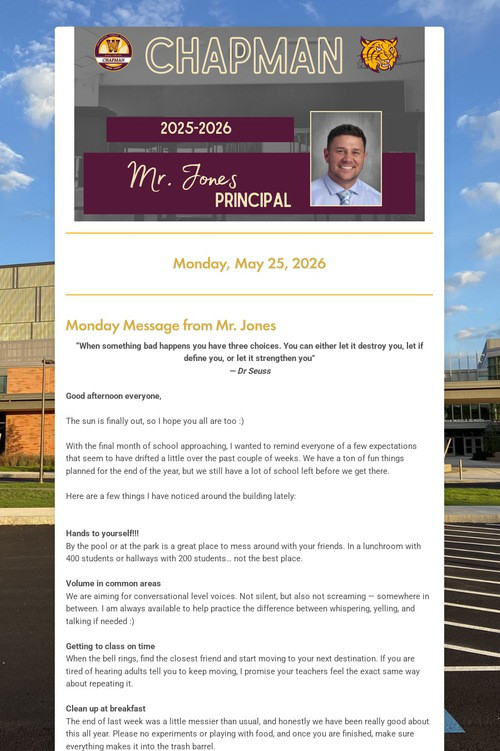 CHAPMAN

2025-2026

Mr. Jones
PRINCIPAL

Monday, May 25, 2026

Monday Message from Mr. Jones

"When something bad happens you have three choices. You can either let it destroy you, let if define you, or let it strengthen you"
— Dr Seuss

Good afternoon everyone,

The sun is finally out, so I hope you all are too :)

With the final month of school approaching, I wanted to remind everyone of a few expectations that seem to have drifted a little over the past couple of weeks. We have a ton of fun things planned for the end of the year, but we still have a lot of school left before we get there.

Here are a few things I have noticed around the building lately:

Hands to yourself!!!
By the pool or at the park is a great place to mess around with your friends. In a lunchroom with 400 students or hallways with 200 students... not the best place.

Volume in common areas
We are aiming for conversational level voices. Not silent, but also not screaming — somewhere in between. I am always available to help practice the difference between whispering, yelling, and talking if needed :)

Getting to class on time
When the bell rings, find the closest friend and start moving to your next destination. If you are tired of hearing adults tell you to keep moving, I promise your teachers feel the exact same way about repeating it.

Clean up at breakfast
The end of last week was a little messier than usual, and honestly we have been really good about this all year. Please no experiments or playing with food, and once you are finished, make sure everything makes it into the trash barrel.